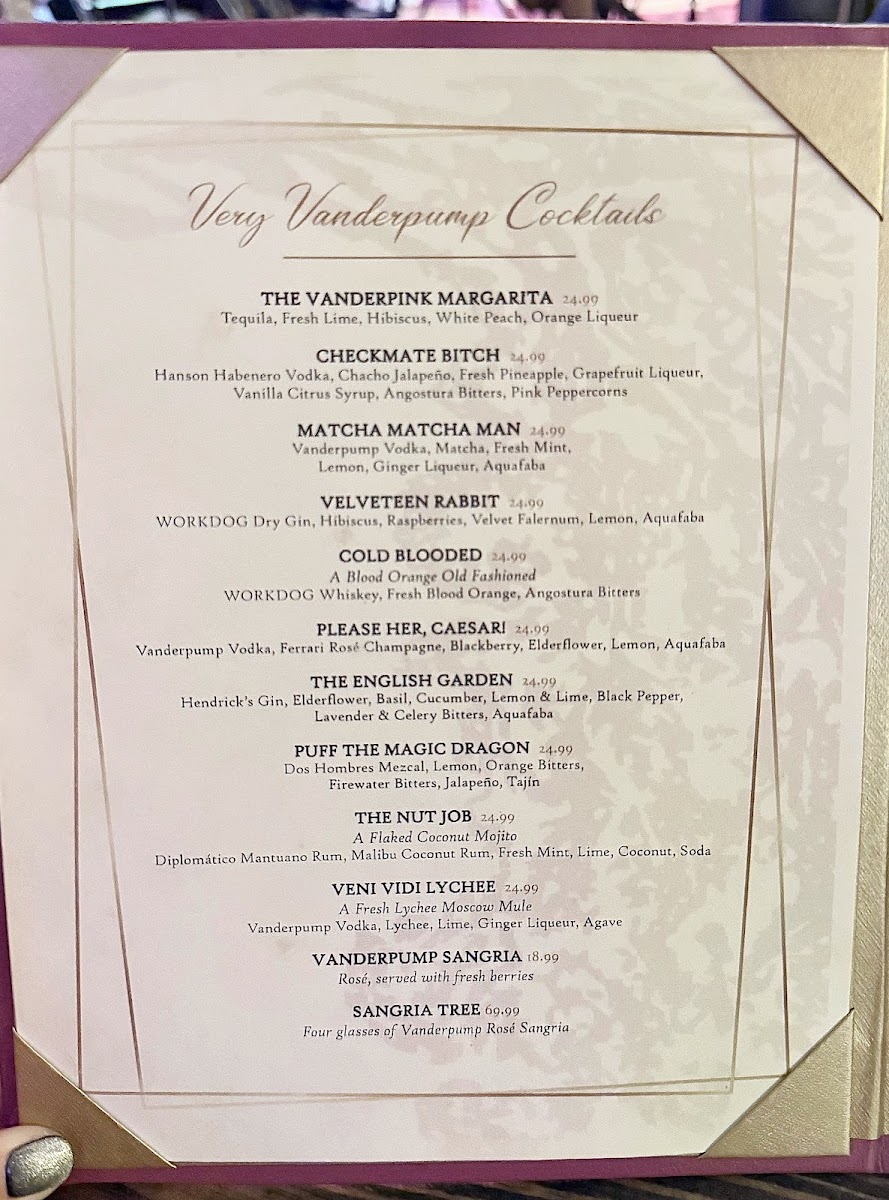 Very Vanderpump Cocktails

THE VANDERPINK MARGARITA 24.99
Tequila, Fresh Lime, Hibiscus, White Peach, Orange Liqueur

CHECKMATE BITCH 24.99
Hanson Habenero Vodka, Chacho Jalapeño, Fresh Pineapple, Grapefruit Liqueur, Vanilla Citrus Syrup, Angostura Bitters, Pink Peppercorns

MATCHA MATCHA MAN 24.99
Vanderpump Vodka, Matcha, Fresh Mint, Lemon, Ginger Liqueur, Aquafaba

VELVETEEN RABBIT 24.99
WORKDOG Dry Gin, Hibiscus, Raspberries, Velvet Falernum, Lemon, Aquafaba

COLD BLOODED 24.99
A Blood Orange Old Fashioned
WORKDOG Whiskey, Fresh Blood Orange, Angostura Bitters

PLEASE HER, CAESAR! 24.99
Vanderpump Vodka, Ferrari Rosé Champagne, Blackberry, Elderflower, Lemon, Aquafaba

THE ENGLISH GARDEN 24.99
Hendrick's Gin, Elderflower, Basil, Cucumber, Lemon & Lime, Black Pepper, Lavender & Celery Bitters, Aquafaba

PUFF THE MAGIC DRAGON 24.99
Dos Hombres Mezcal, Lemon, Orange Bitters, Firewater Bitters, Jalapeño, Tajín

THE NUT JOB 24.99
A Flaked Coconut Mojito
Diplomático Mantuano Rum, Malibu Coconut Rum, Fresh Mint, Lime, Coconut, Soda

VENI VIDI LYCHEE 24.99
A Fresh Lychee Moscow Mule
Vanderpump Vodka, Lychee, Lime, Ginger Liqueur, Agave

VANDERPUMP SANGRIA 18.99
Rosé, served with fresh berries

SANGRIA TREE 69.99
Four glasses of Vanderpump Rosé Sangria